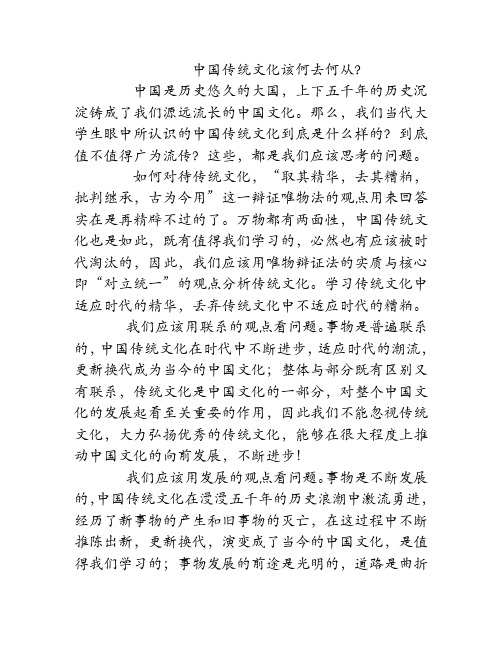 中国传统文化该何去何从?

中国是历史悠久的大国，上下五千年的历史沉淀铸成了我们源远流长的中国文化。那么，我们当代大学生眼中所认识的中国传统文化到底是什么样的？到底值不值得广为流传？这些，都是我们应该思考的问题。

如何对待传统文化，“取其精华，去其糟粕，批判继承，古为今用”这一辩证唯物法的观点用来回答实在是再精辟不过的了。万物都有两面性，中国传统文化也是如此，既有值得我们学习的，必然也有应该被时代淘汰的，因此，我们应该用唯物辩证法的实质与核心即“对立统一”的观点分析传统文化。学习传统文化中适应时代的精华，丢弃传统文化中不适应时代的糟粕。

我们应该用联系的观点看问题。事物是普遍联系的，中国传统文化在时代中不断进步，适应时代的潮流，更新换代成为当今的中国文化；整体与部分既有区别又有联系，传统文化是中国文化的一部分，对整个中国文化的发展起着至关重要的作用，因此我们不能忽视传统文化，大力弘扬优秀的传统文化，能够在很大程度上推动中国文化的向前发展，不断进步！

我们应该用发展的观点看问题。事物是不断发展的，中国传统文化在漫漫五千年的历史浪潮中激流勇进，经历了新事物的产生和旧事物的灭亡，在这过程中不断推陈出新，更新换代，演变成了当今的中国文化，是值得我们学习的；事物发展的前途是光明的，道路是曲折